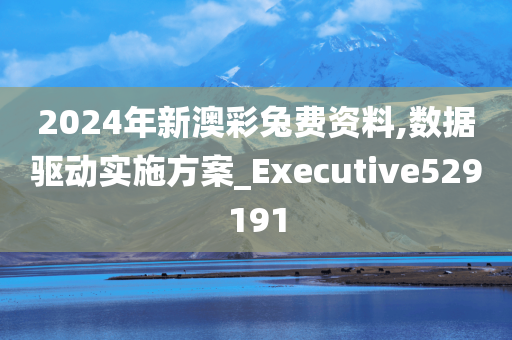 2024年新澳彩免费资料,数据驱动实施方案_Executive529191